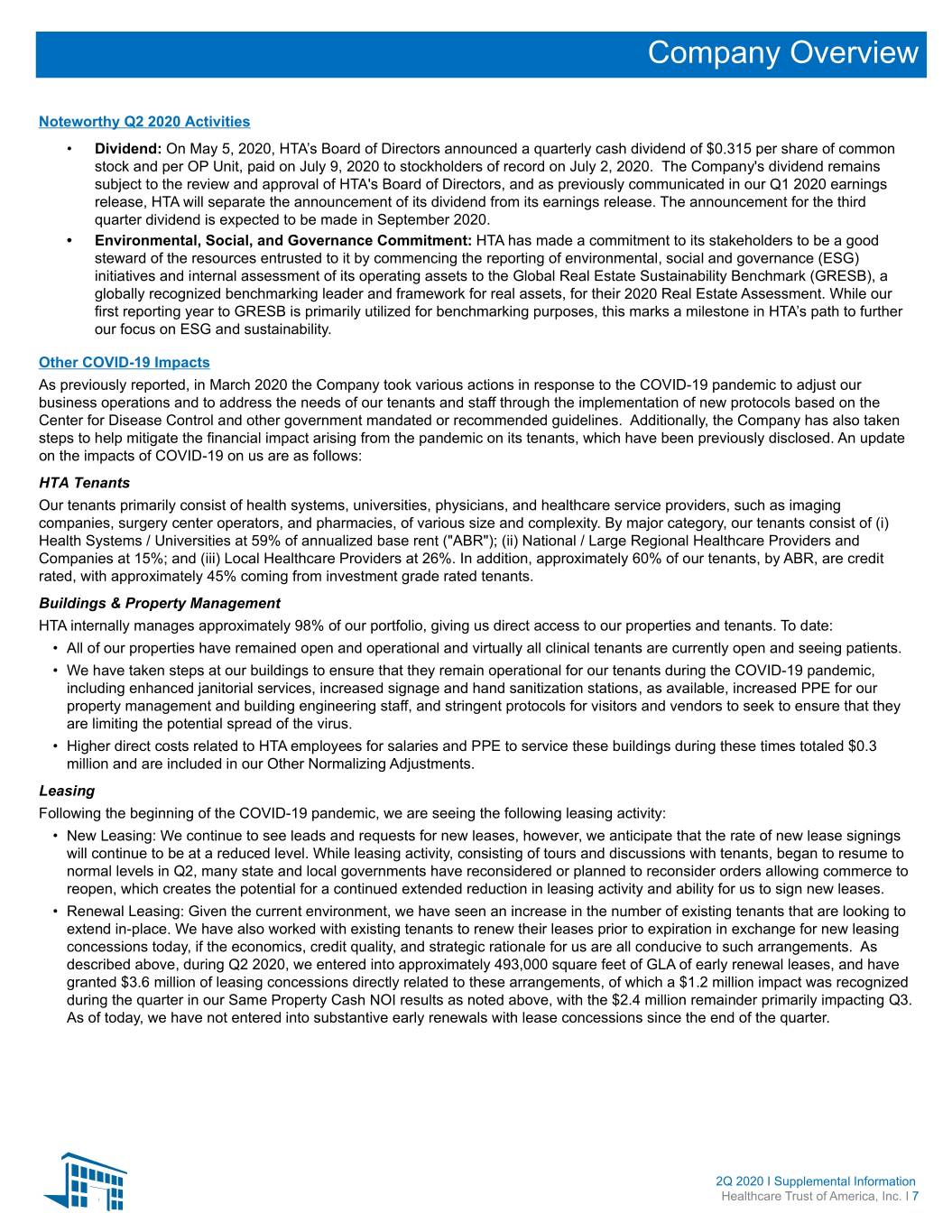 Company Overview

Noteworthy Q2 2020 Activities

• Dividend: On May 5, 2020, HTA's Board of Directors announced a quarterly cash dividend of $0.315 per share of common stock and per OP Unit, paid on July 9, 2020 to stockholders of record on July 2, 2020. The Company's dividend remains subject to the review and approval of HTA's Board of Directors, and as previously communicated in our Q1 2020 earnings release, HTA will separate the announcement of its dividend from its earnings release. The announcement for the third quarter dividend is expected to be made in September 2020.

• Environmental, Social, and Governance Commitment: HTA has made a commitment to its stakeholders to be a good steward of the resources entrusted to it by commencing the reporting of environmental, social and governance (ESG) initiatives and internal assessment of its operating assets to the Global Real Estate Sustainability Benchmark (GRESB), a globally recognized benchmarking leader and framework for real assets, for their 2020 Real Estate Assessment. While our first reporting year to GRESB is primarily utilized for benchmarking purposes, this marks a milestone in HTA's path to further our focus on ESG and sustainability.

Other COVID-19 Impacts

As previously reported, in March 2020 the Company took various actions in response to the COVID-19 pandemic to adjust our business operations and to address the needs of our tenants and staff through the implementation of new protocols based on the Center for Disease Control and other government mandated or recommended guidelines. Additionally, the Company has also taken steps to help mitigate the financial impact arising from the pandemic on its tenants, which have been previously disclosed. An update on the impacts of COVID-19 on us are as follows:

HTA Tenants

Our tenants primarily consist of health systems, universities, physicians, and healthcare service providers, such as imaging companies, surgery center operators, and pharmacies, of various size and complexity. By major category, our tenants consist of (i) Health Systems / Universities at 59% of annualized base rent ("ABR"); (ii) National / Large Regional Healthcare Providers and Companies at 15%; and (iii) Local Healthcare Providers at 26%. In addition, approximately 60% of our tenants, by ABR, are credit rated, with approximately 45% coming from investment grade rated tenants.

Buildings & Property Management

HTA internally manages approximately 98% of our portfolio, giving us direct access to our properties and tenants. To date:

• All of our properties have remained open and operational and virtually all clinical tenants are currently open and seeing patients.

• We have taken steps at our buildings to ensure that they remain operational for our tenants during the COVID-19 pandemic, including enhanced janitorial services, increased signage and hand sanitization stations, as available, increased PPE for our property management and building engineering staff, and stringent protocols for visitors and vendors to seek to ensure that they are limiting the potential spread of the virus.

• Higher direct costs related to HTA employees for salaries and PPE to service these buildings during these times totaled $0.3 million and are included in our Other Normalizing Adjustments.

Leasing

Following the beginning of the COVID-19 pandemic, we are seeing the following leasing activity:

• New Leasing: We continue to see leads and requests for new leases, however, we anticipate that the rate of new lease signings will continue to be at a reduced level. While leasing activity, consisting of tours and discussions with tenants, began to resume to normal levels in Q2, many state and local governments have reconsidered or planned to reconsider orders allowing commerce to reopen, which creates the potential for a continued extended reduction in leasing activity and ability for us to sign new leases.

• Renewal Leasing: Given the current environment, we have seen an increase in the number of existing tenants that are looking to extend in-place. We have also worked with existing tenants to renew their leases prior to expiration in exchange for new leasing concessions today, if the economics, credit quality, and strategic rationale for us are all conducive to such arrangements. As described above, during Q2 2020, we entered into approximately 493,000 square feet of GLA of early renewal leases, and have granted $3.6 million of leasing concessions directly related to these arrangements, of which a $1.2 million impact was recognized during the quarter in our Same Property Cash NOI results as noted above, with the $2.4 million remainder primarily impacting Q3. As of today, we have not entered into substantive early renewals with lease concessions since the end of the quarter.

2Q 2020 I Supplemental Information
Healthcare Trust of America, Inc. I 7